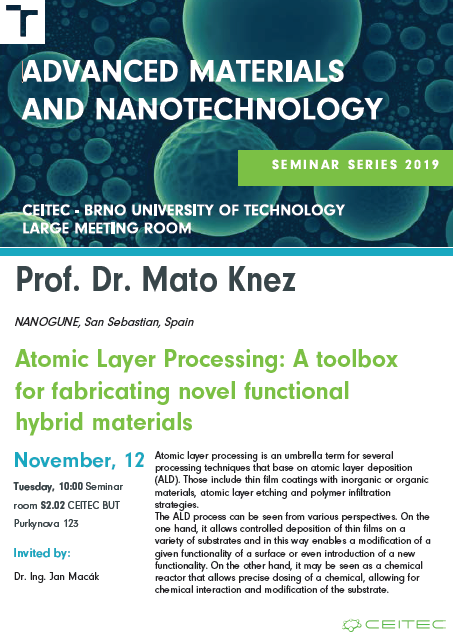 T

ADVANCED MATERIALS AND NANOTECHNOLOGY

SEMINAR SERIES 2019

CEITEC - BRNO UNIVERSITY OF TECHNOLOGY
LARGE MEETING ROOM

Prof. Dr. Mato Knez

NANOGUNE, San Sebastian, Spain

Atomic Layer Processing: A toolbox for fabricating novel functional hybrid materials

November, 12

Tuesday, 10:00 Seminar room S2.02 CEITEC BUT Purkynova 123

Invited by:

Dr. Ing. Jan Macák

Atomic layer processing is an umbrella term for several processing techniques that base on atomic layer deposition (ALD). Those include thin film coatings with inorganic or organic materials, atomic layer etching and polymer infiltration strategies.
The ALD process can be seen from various perspectives. On the one hand, it allows controlled deposition of thin films on a variety of substrates and in this way enables a modification of a given functionality of a surface or even introduction of a new functionality. On the other hand, it may be seen as a chemical reactor that allows precise dosing of a chemical, allowing for chemical interaction and modification of the substrate.

CEITEC